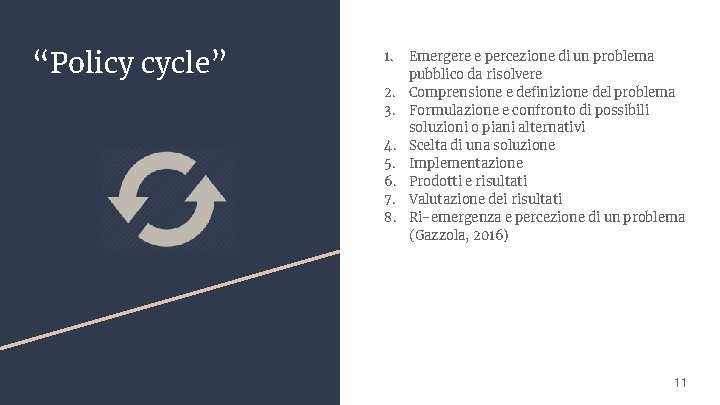 “Policy cycle”

1. Emergere e percezione di un problema pubblico da risolvere
2. Comprensione e definizione del problema
3. Formulazione e confronto di possibili soluzioni o piani alternativi
4. Scelta di una soluzione
5. Implementazione
6. Prodotti e risultati
7. Valutazione dei risultati
8. Ri-emergenza e percezione di un problema (Gazzola, 2016)

11